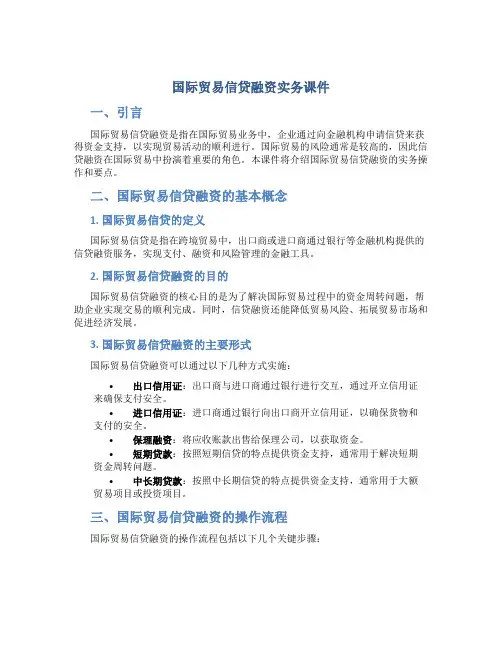 国际贸易信贷融资实务课件

一、引言

国际贸易信贷融资是指在国际贸易业务中，企业通过向金融机构申请信贷来获得资金支持，以实现贸易活动的顺利进行。国际贸易的风险通常是较高的，因此信贷融资在国际贸易中扮演着重要的角色。本课件将介绍国际贸易信贷融资的实务操作和要点。

二、国际贸易信贷融资的基本概念

1. 国际贸易信贷的定义

国际贸易信贷是指在跨境贸易中，出口商或进口商通过银行等金融机构提供的信贷融资服务，实现支付、融资和风险管理的金融工具。

2. 国际贸易信贷融资的目的

国际贸易信贷融资的核心目的是为了解决国际贸易过程中的资金周转问题，帮助企业实现交易的顺利完成。同时，信贷融资还能降低贸易风险、拓展贸易市场和促进经济发展。

3. 国际贸易信贷融资的主要形式

国际贸易信贷融资可以通过以下几种方式实施：

• 出口信用证：出口商与进口商通过银行进行交互，通过开立信用证来确保支付安全。
• 进口信用证：进口商通过银行向出口商开立信用证，以确保货物和支付的安全。
• 保理融资：将应收账款出售给保理公司，以获取资金。
• 短期贷款：按照短期信贷的特点提供资金支持，通常用于解决短期资金周转问题。
• 中长期贷款：按照中长期信贷的特点提供资金支持，通常用于大额贸易项目或投资项目。

三、国际贸易信贷融资的操作流程

国际贸易信贷融资的操作流程包括以下几个关键步骤：